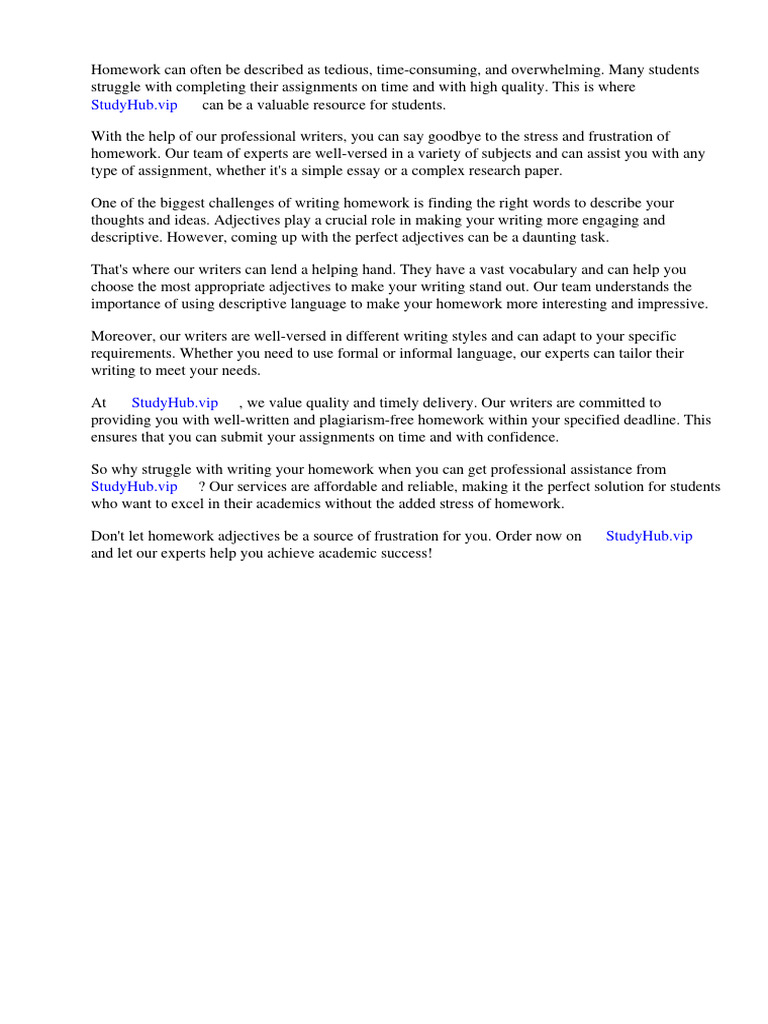 Homework can often be described as tedious, time-consuming, and overwhelming. Many students struggle with completing their assignments on time and with high quality. This is where StudyHub.vip can be a valuable resource for students.

With the help of our professional writers, you can say goodbye to the stress and frustration of homework. Our team of experts are well-versed in a variety of subjects and can assist you with any type of assignment, whether it's a simple essay or a complex research paper.

One of the biggest challenges of writing homework is finding the right words to describe your thoughts and ideas. Adjectives play a crucial role in making your writing more engaging and descriptive. However, coming up with the perfect adjectives can be a daunting task.

That's where our writers can lend a helping hand. They have a vast vocabulary and can help you choose the most appropriate adjectives to make your writing stand out. Our team understands the importance of using descriptive language to make your homework more interesting and impressive.

Moreover, our writers are well-versed in different writing styles and can adapt to your specific requirements. Whether you need to use formal or informal language, our experts can tailor their writing to meet your needs.

At StudyHub.vip , we value quality and timely delivery. Our writers are committed to providing you with well-written and plagiarism-free homework within your specified deadline. This ensures that you can submit your assignments on time and with confidence.

So why struggle with writing your homework when you can get professional assistance from StudyHub.vip ? Our services are affordable and reliable, making it the perfect solution for students who want to excel in their academics without the added stress of homework.

Don't let homework adjectives be a source of frustration for you. Order now on StudyHub.vip and let our experts help you achieve academic success!